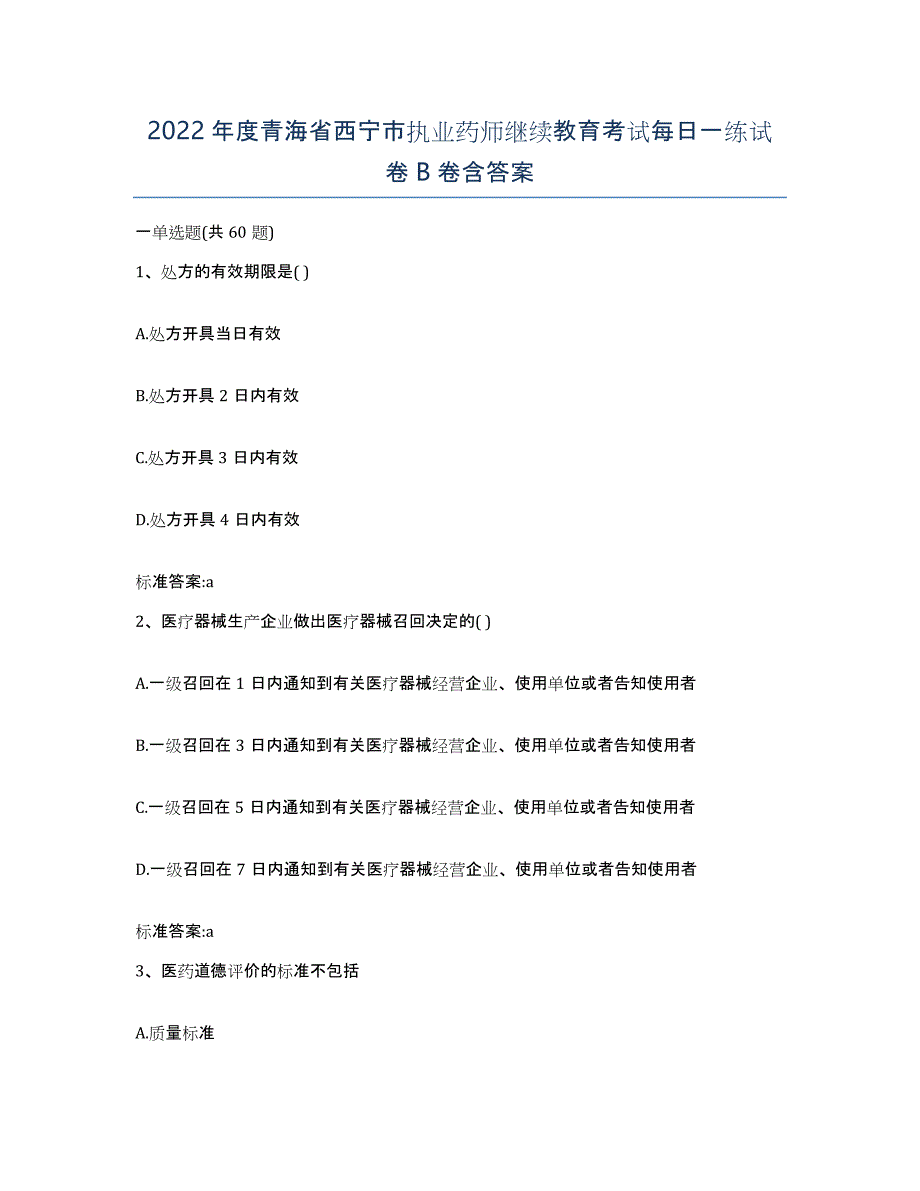 2022年度青海省西宁市执业药师继续教育考试每日一练试卷B卷含答案

一单选题(共60题)

1、处方的有效期限是( )

A.处方开具当日有效

B.处方开具2日内有效

C.处方开具3日内有效

D.处方开具4日内有效

标准答案:a

2、医疗器械生产企业做出医疗器械召回决定的( )

A.一级召回在1日内通知到有关医疗器械经营企业、使用单位或者告知使用者

B.一级召回在3日内通知到有关医疗器械经营企业、使用单位或者告知使用者

C.一级召回在5日内通知到有关医疗器械经营企业、使用单位或者告知使用者

D.一级召回在7日内通知到有关医疗器械经营企业、使用单位或者告知使用者

标准答案:a

3、医药道德评价的标准不包括

A.质量标准